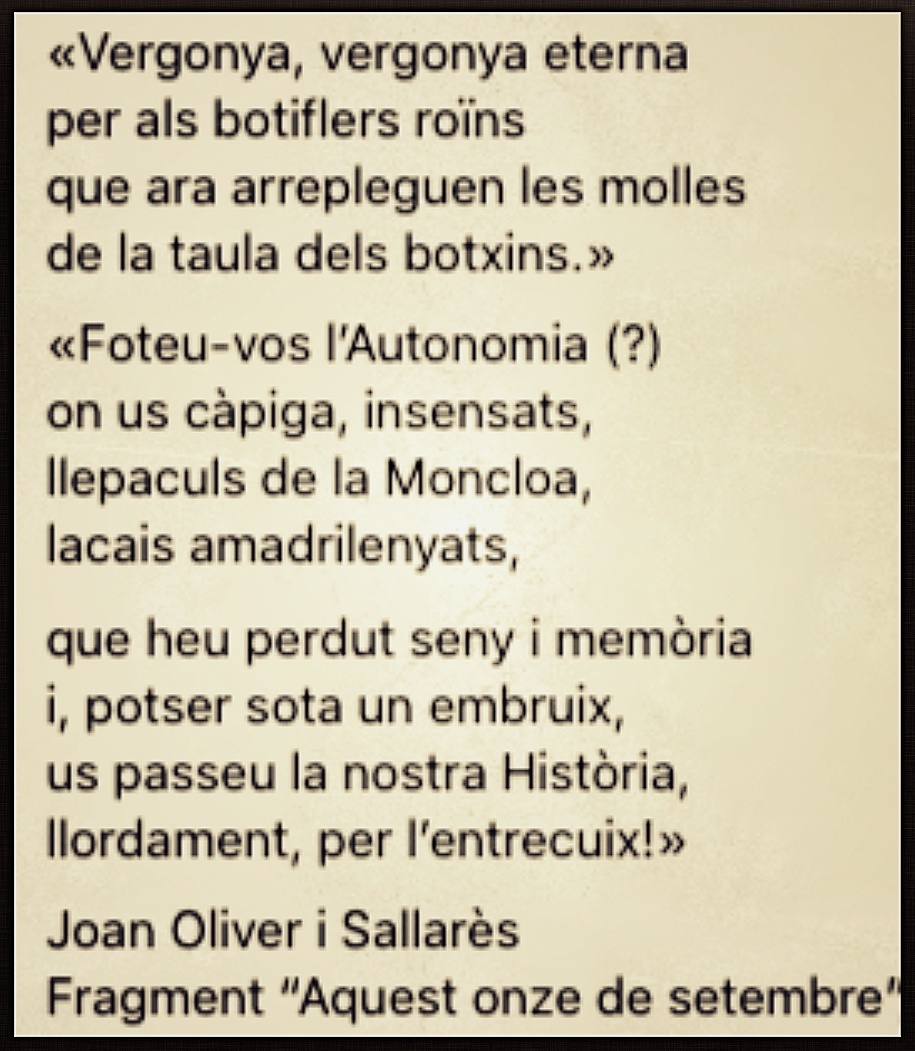 «Vergonya, vergonya eterna
per als botiflers roïns
que ara arrepleguen les molles
de la taula dels botxins.»

«Foteu-vos l'Autonomia (?)
on us càpiga, insensats,
llepaculs de la Moncloa,
lacais amadrilenyats,

que heu perdut seny i memòria
i, potser sota un embruix,
us passeu la nostra Història,
llordament, per l'entrecuix!»

Joan Oliver i Sallarès
Fragment "Aquest onze de setembre"